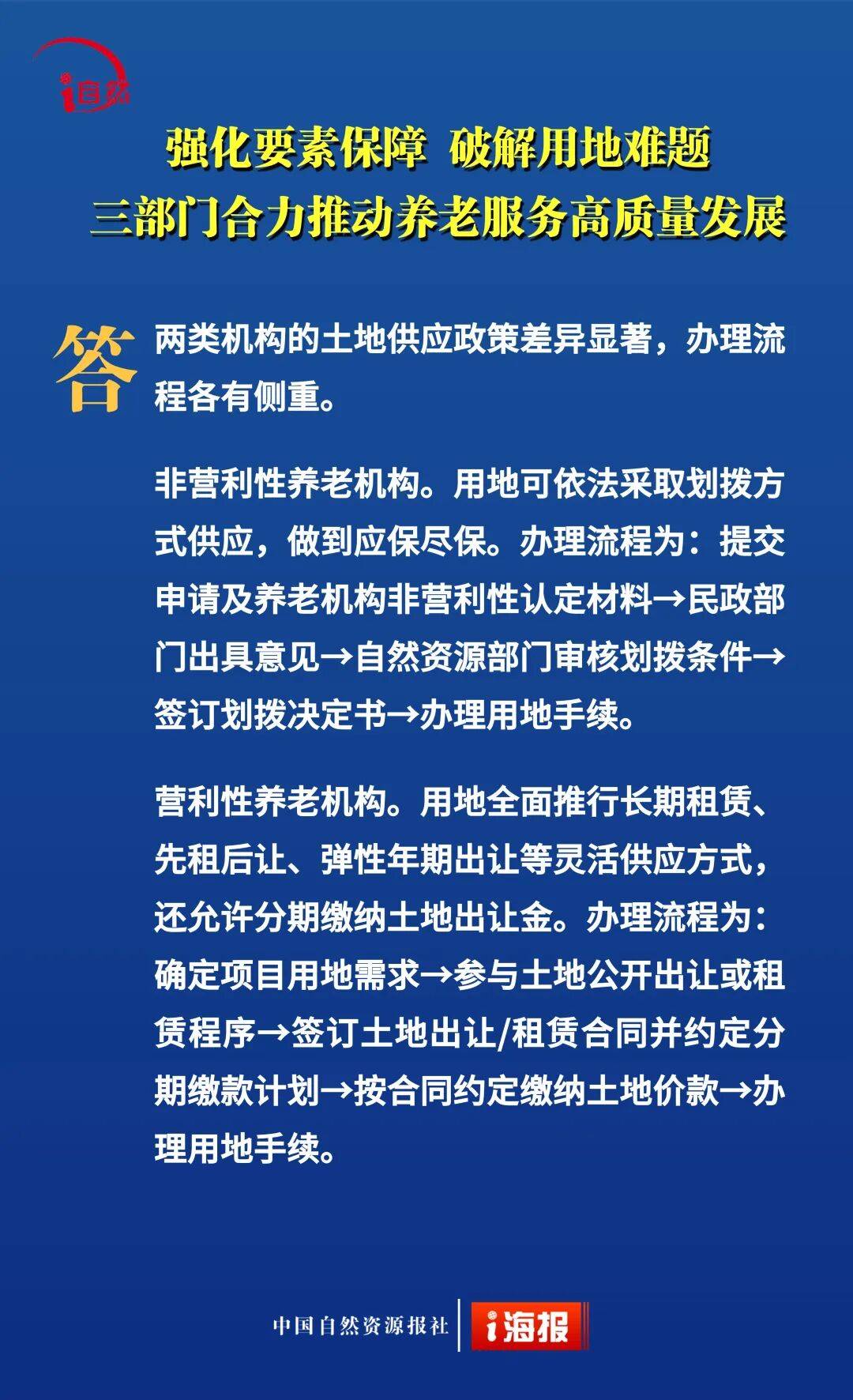 i自然

强化要素保障 破解用地难题
三部门合力推动养老服务高质量发展

答 两类机构的土地供应政策差异显著，办理流程各有侧重。

非营利性养老机构。用地可依法采取划拨方式供应，做到应保尽保。办理流程为：提交申请及养老机构非营利性认定材料→民政部门出具意见→自然资源部门审核划拨条件→签订划拨决定书→办理用地手续。

营利性养老机构。用地全面推行长期租赁、先租后让、弹性年期出让等灵活供应方式，还允许分期缴纳土地出让金。办理流程为：确定项目用地需求→参与土地公开出让或租赁程序→签订土地出让/租赁合同并约定分期缴款计划→按合同约定缴纳土地价款→办理用地手续。

中国自然资源报社 i海报